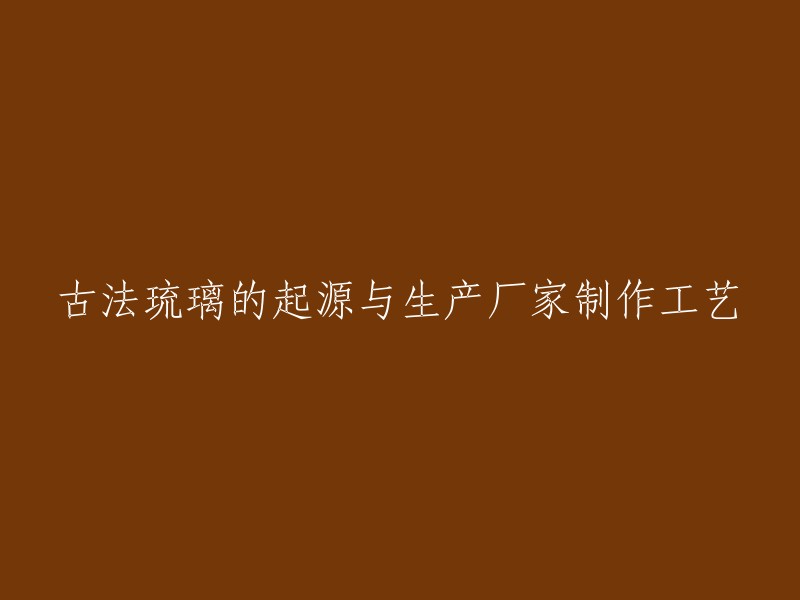 古法琉璃的起源与生产厂家制作工艺